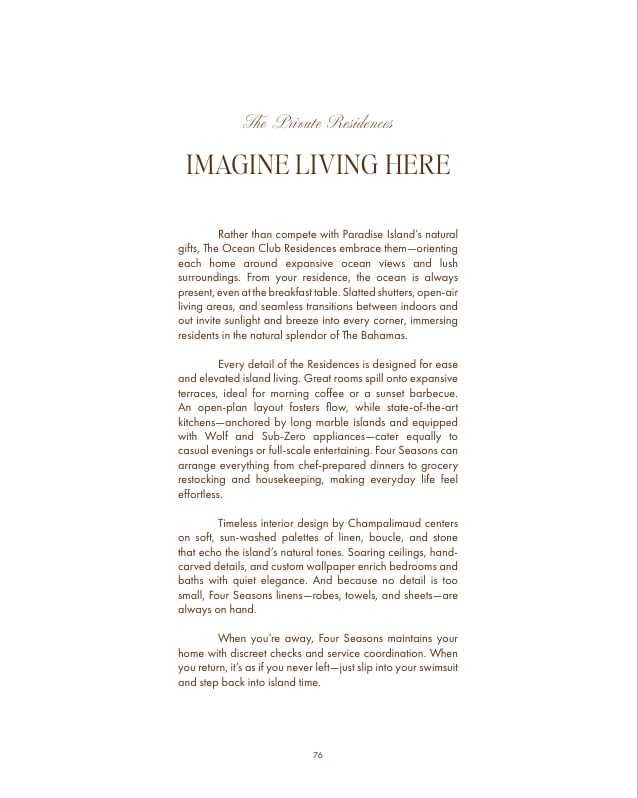 The Private Residences

IMAGINE LIVING HERE

Rather than compete with Paradise Island's natural gifts, The Ocean Club Residences embrace them—orienting each home around expansive ocean views and lush surroundings. From your residence, the ocean is always present, even at the breakfast table. Slatted shutters, open-air living areas, and seamless transitions between indoors and out invite sunlight and breeze into every corner, immersing residents in the natural splendor of The Bahamas.

Every detail of the Residences is designed for ease and elevated island living. Great rooms spill onto expansive terraces, ideal for morning coffee or a sunset barbecue. An open-plan layout fosters flow, while state-of-the-art kitchens—anchored by long marble islands and equipped with Wolf and Sub-Zero appliances—cater equally to casual evenings or full-scale entertaining. Four Seasons can arrange everything from chef-prepared dinners to grocery restocking and housekeeping, making everyday life feel effortless.

Timeless interior design by Champalimaud centers on soft, sun-washed palettes of linen, boucle, and stone that echo the island's natural tones. Soaring ceilings, hand-carved details, and custom wallpaper enrich bedrooms and baths with quiet elegance. And because no detail is too small, Four Seasons linens—robes, towels, and sheets—are always on hand.

When you're away, Four Seasons maintains your home with discreet checks and service coordination. When you return, it's as if you never left—just slip into your swimsuit and step back into island time.

76